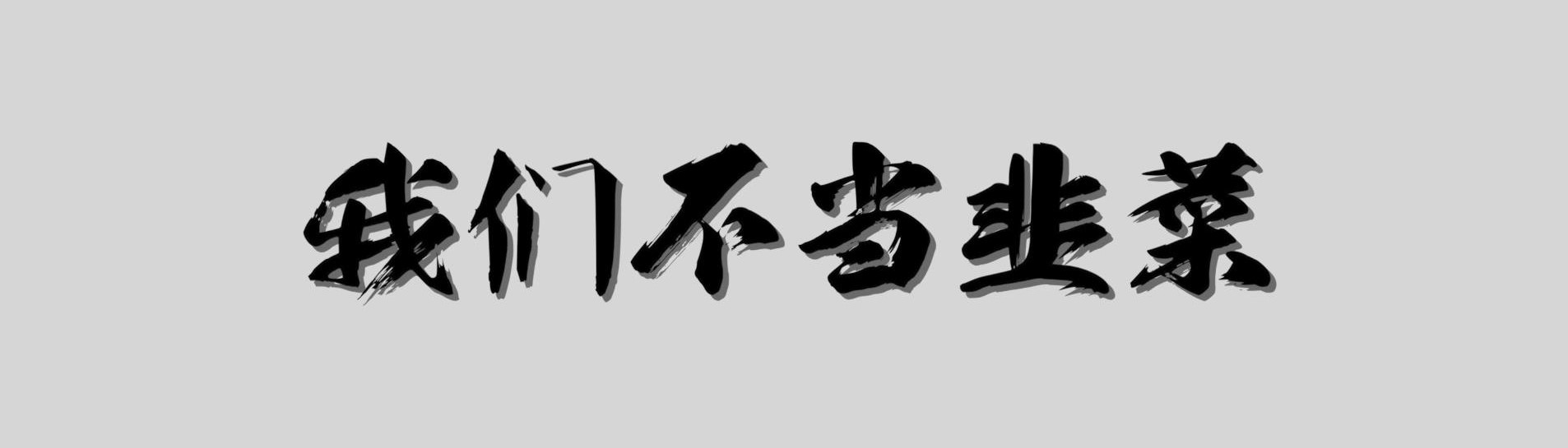 我们不当韭菜